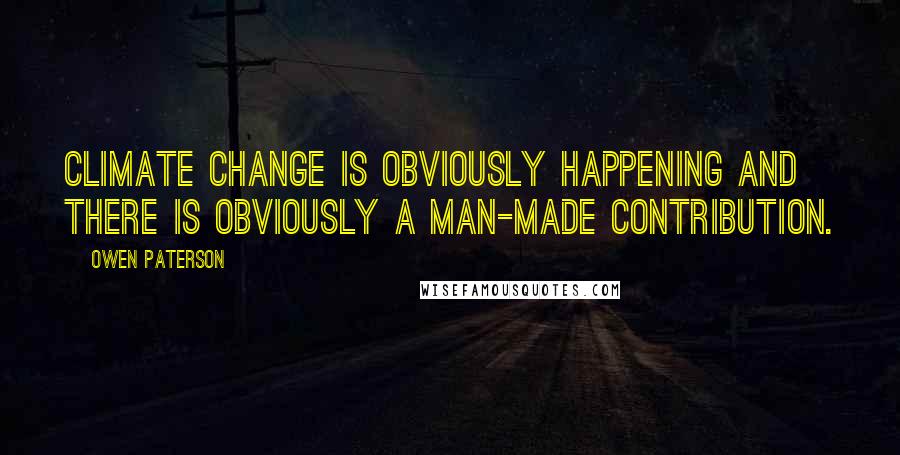 CLIMATE CHANGE IS OBVIOUSLY HAPPENING AND THERE IS OBVIOUSLY A MAN-MADE CONTRIBUTION.

OWEN PATERSON

WISEFAMOUSQUOTES.COM